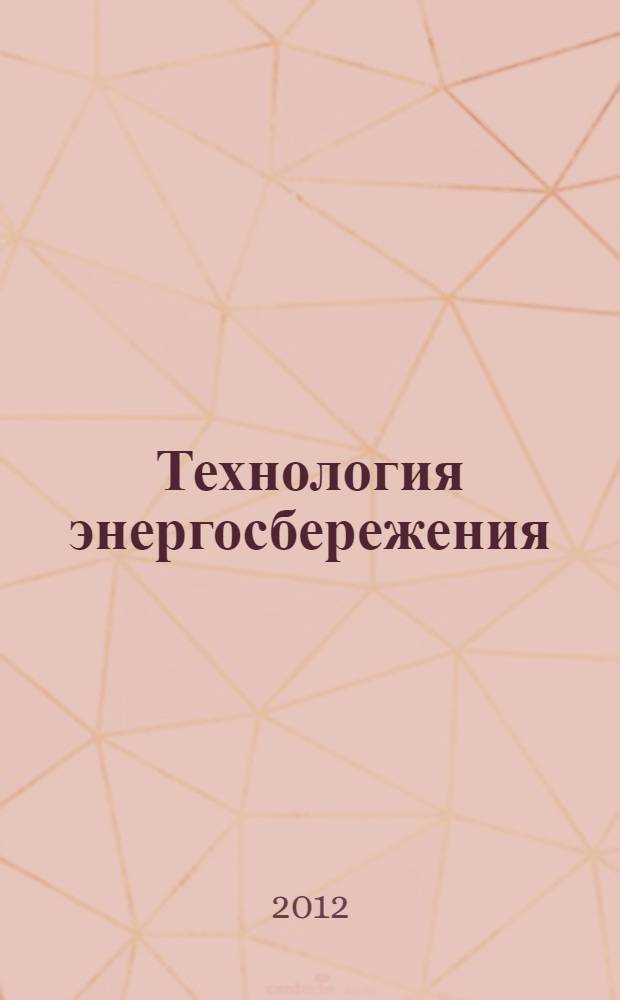 Технология энергосбережения

2012